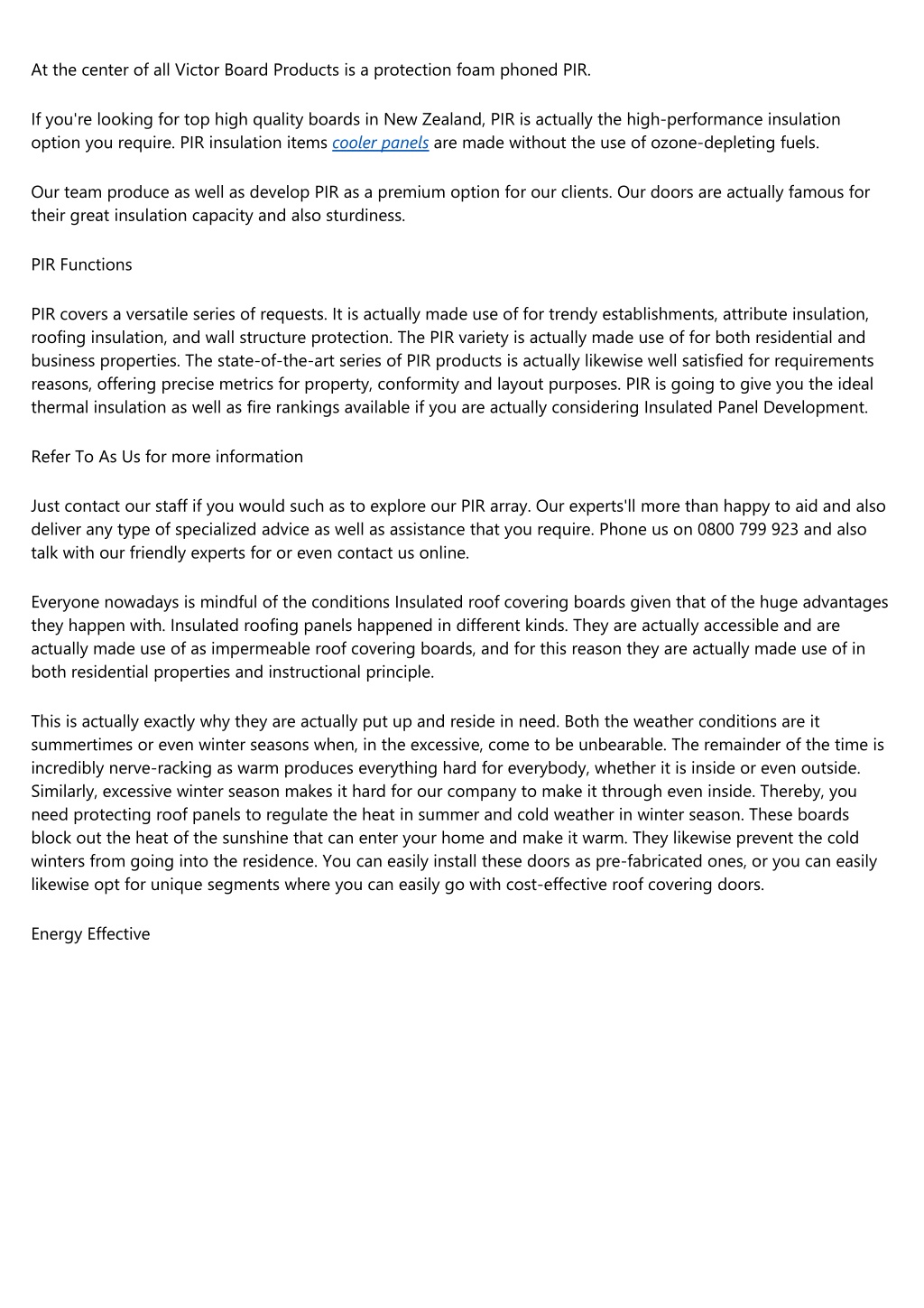 At the center of all Victor Board Products is a protection foam phoned PIR.

If you're looking for top high quality boards in New Zealand, PIR is actually the high-performance insulation option you require. PIR insulation items cooler panels are made without the use of ozone-depleting fuels.

Our team produce as well as develop PIR as a premium option for our clients. Our doors are actually famous for their great insulation capacity and also sturdiness.

PIR Functions

PIR covers a versatile series of requests. It is actually made use of for trendy establishments, attribute insulation, roofing insulation, and wall structure protection. The PIR variety is actually made use of for both residential and business properties. The state-of-the-art series of PIR products is actually likewise well satisfied for requirements reasons, offering precise metrics for property, conformity and layout purposes. PIR is going to give you the ideal thermal insulation as well as fire rankings available if you are actually considering Insulated Panel Development.

Refer To As Us for more information

Just contact our staff if you would such as to explore our PIR array. Our experts'll more than happy to aid and also deliver any type of specialized advice as well as assistance that you require. Phone us on 0800 799 923 and also talk with our friendly experts for or even contact us online.

Everyone nowadays is mindful of the conditions Insulated roof covering boards given that of the huge advantages they happen with. Insulated roofing panels happened in different kinds. They are actually accessible and are actually made use of as impermeable roof covering boards, and for this reason they are actually made use of in both residential properties and instructional principle.

This is actually exactly why they are actually put up and reside in need. Both the weather conditions are it summertimes or even winter seasons when, in the excessive, come to be unbearable. The remainder of the time is incredibly nerve-racking as warm produces everything hard for everybody, whether it is inside or even outside. Similarly, excessive winter season makes it hard for our company to make it through even inside. Thereby, you need protecting roof panels to regulate the heat in summer and cold weather in winter season. These boards block out the heat of the sunshine that can enter your home and make it warm. They likewise prevent the cold winters from going into the residence. You can easily install these doors as pre-fabricated ones, or you can easily likewise opt for unique segments where you can easily go with cost-effective roof covering doors.

Energy Effective